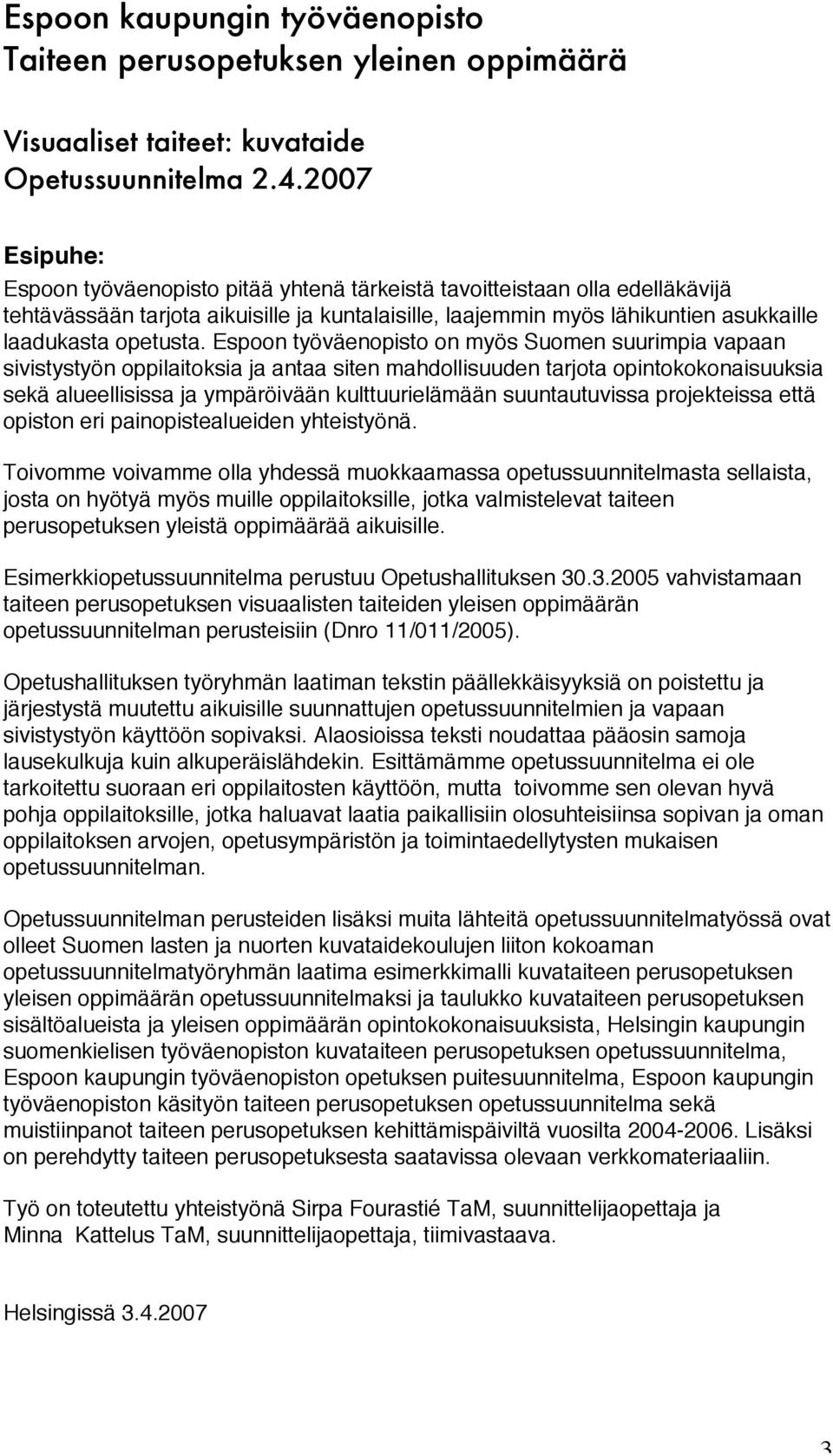 Espoon kaupungin työväenopisto
Taiteen perusopetuksen yleinen oppimäärä

Visuaaliset taiteet: kuvataide
Opetussuunnitelma 2.4.2007

Esipuhe:
Espoon työväenopisto pitää yhtenä tärkeistä tavoitteistaan olla edelläkävijä tehtävässään tarjota aikuisille ja kuntalaisille, laajemmin myös lähikuntien asukkaille laadukasta opetusta. Espoon työväenopisto on myös Suomen suurimpia vapaan sivistystyön oppilaitoksia ja antaa siten mahdollisuuden tarjota opintokokonaisuuksia sekä alueellisissa ja ympäröivään kulttuurielämään suuntautuvissa projekteissa että opiston eri painopistealueiden yhteistyönä.

Toivomme voivamme olla yhdessä muokkaamassa opetussuunnitelmasta sellaista, josta on hyötyä myös muille oppilaitoksille, jotka valmistelevat taiteen perusopetuksen yleistä oppimäärää aikuisille.

Esimerkkiopetussuunnitelma perustuu Opetushallituksen 30.3.2005 vahvistamaan taiteen perusopetuksen visuaalisten taiteiden yleisen oppimäärän opetussuunnitelman perusteisiin (Dnro 11/011/2005).

Opetushallituksen työryhmän laatiman tekstin päällekkäisyyksiä on poistettu ja järjestystä muutettu aikuisille suunnattujen opetussuunnitelmien ja vapaan sivistystyön käyttöön sopivaksi. Alaosioissa teksti noudattaa pääosin samoja lausekulkuja kuin alkuperäislähdekin. Esittämämme opetussuunnitelma ei ole tarkoitettu suoraan eri oppilaitosten käyttöön, mutta toivomme sen olevan hyvä pohja oppilaitoksille, jotka haluavat laatia paikallisiin olosuhteisiinsa sopivan ja oman oppilaitoksen arvojen, opetusympäristön ja toimintaedellytysten mukaisen opetussuunnitelman.

Opetussuunnitelman perusteiden lisäksi muita lähteitä opetussuunnitelmatyössä ovat olleet Suomen lasten ja nuorten kuvataidekoulujen liiton kokoaman opetussuunnitelmatyöryhmän laatima esimerkkimalli kuvataiteen perusopetuksen yleisen oppimäärän opetussuunnitelmaksi ja taulukko kuvataiteen perusopetuksen sisältöalueista ja yleisen oppimäärän opintokokonaisuuksista, Helsingin kaupungin suomenkielisen työväenopiston kuvataiteen perusopetuksen opetussuunnitelma, Espoon kaupungin työväenopiston opetuksen puitesuunnitelma, Espoon kaupungin työväenopiston käsityön taiteen perusopetuksen opetussuunnitelma sekä muistiinpanot taiteen perusopetuksen kehittämispäiviltä vuosilta 2004-2006. Lisäksi on perehdytty taiteen perusopetuksesta saatavissa olevaan verkkomateriaaliin.

Työ on toteutettu yhteistyönä Sirpa Fourastié TaM, suunnittelijaopettaja ja Minna Kattelus TaM, suunnittelijaopettaja, tiimivastaava.

Helsingissä 3.4.2007

3